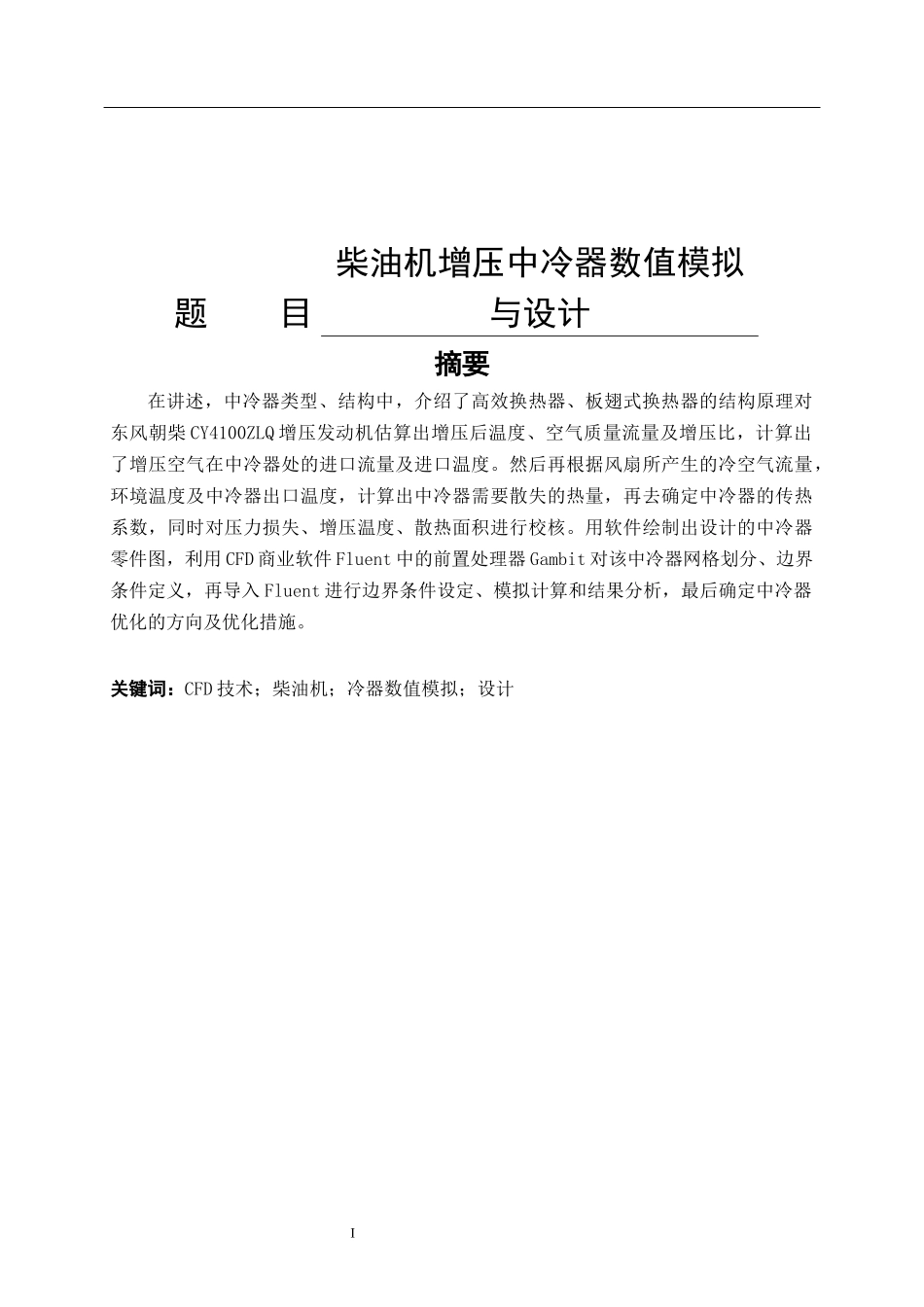 题　目　柴油机增压中冷器数值模拟与设计

摘要

在讲述，中冷器类型、结构中，介绍了高效换热器、板翅式换热器的结构原理对东风朝柴CY4100ZLQ增压发动机估算出增压后温度、空气质量流量及增压比，计算出了增压空气在中冷器处的进口流量及进口温度。然后再根据风扇所产生的冷空气流量，环境温度及中冷器出口温度，计算出中冷器需要散失的热量，再去确定中冷器的传热系数，同时对压力损失、增压温度、散热面积进行校核。用软件绘制出设计的中冷器零件图，利用CFD商业软件Fluent中的前置处理器Gambit对该中冷器网格划分、边界条件定义，再导入Fluent进行边界条件设定、模拟计算和结果分析，最后确定中冷器优化的方向及优化措施。

关键词：CFD技术；柴油机；冷器数值模拟；设计

I